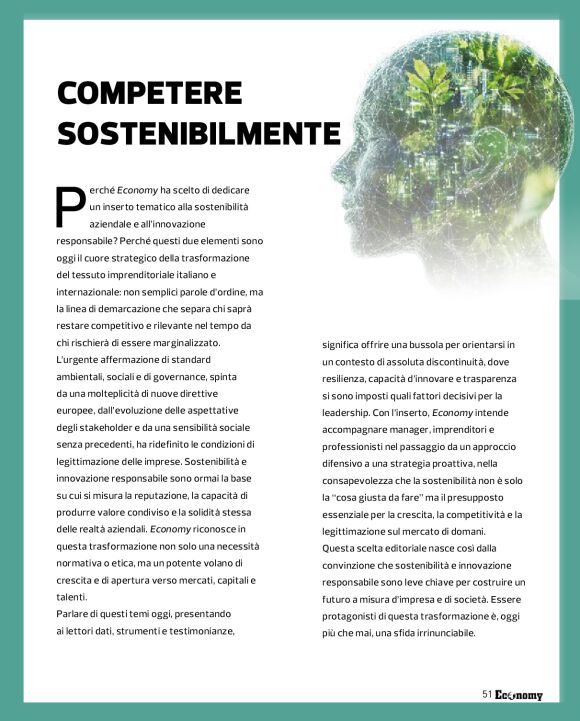 COMPETERE SOSTENIBILMENTE

Perché Economy ha scelto di dedicare un inserto tematico alla sostenibilità aziendale e all'innovazione responsabile? Perché questi due elementi sono oggi il cuore strategico della trasformazione del tessuto imprenditoriale italiano e internazionale: non semplici parole d'ordine, ma la linea di demarcazione che separa chi saprà restare competitivo e rilevante nel tempo da chi rischierà di essere marginalizzato.
L'urgente affermazione di standard ambientali, sociali e di governance, spinta da una molteplicità di nuove direttive europee, dall'evoluzione delle aspettative degli stakeholder e da una sensibilità sociale senza precedenti, ha ridefinito le condizioni di legittimazione delle imprese. Sostenibilità e innovazione responsabile sono ormai la base su cui si misura la reputazione, la capacità di produrre valore condiviso e la solidità stessa delle realtà aziendali. Economy riconosce in questa trasformazione non solo una necessità normativa o etica, ma un potente volano di crescita e di apertura verso mercati, capitali e talenti.
Parlare di questi temi oggi, presentando ai lettori dati, strumenti e testimonianze, significa offrire una bussola per orientarsi in un contesto di assoluta discontinuità, dove resilienza, capacità d'innovare e trasparenza si sono imposti quali fattori decisivi per la leadership. Con l'inserto, Economy intende accompagnare manager, imprenditori e professionisti nel passaggio da un approccio difensivo a una strategia proattiva, nella consapevolezza che la sostenibilità non è solo la "cosa giusta da fare" ma il presupposto essenziale per la crescita, la competitività e la legittimazione sul mercato di domani.
Questa scelta editoriale nasce così dalla convinzione che sostenibilità e innovazione responsabile sono leve chiave per costruire un futuro a misura d'impresa e di società. Essere protagonisti di questa trasformazione è, oggi più che mai, una sfida irrinunciabile.

51 Economy